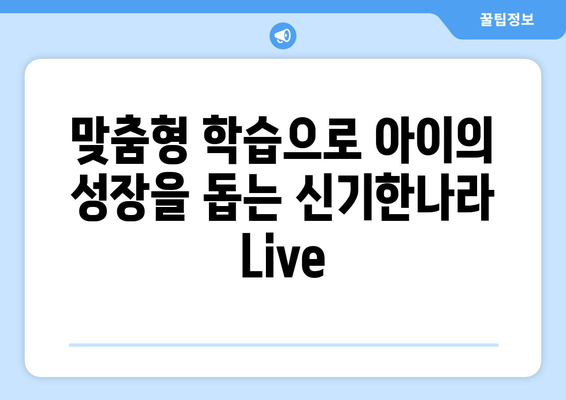 꿀팁정보

맞춤형 학습으로 아이의 성장을 돕는 신기한나라 Live